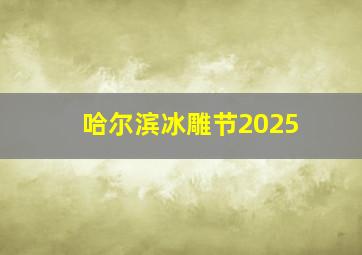 哈尔滨冰雕节2025